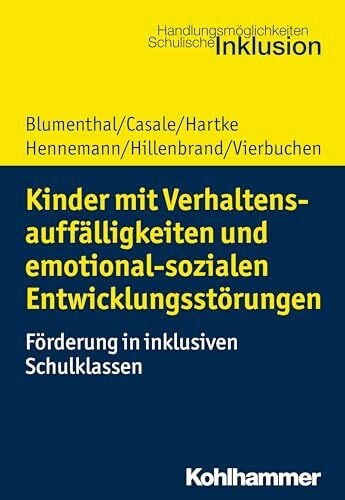 Handlungsmöglichkeiten
Schulische Inklusion

Blumenthal/Casale/Hartke
Hennemann/Hillenbrand/Vierbuchen

Kinder mit Verhaltensauffälligkeiten und emotional-sozialen Entwicklungsstörungen

Förderung in inklusiven Schulklassen

Kohlhammer